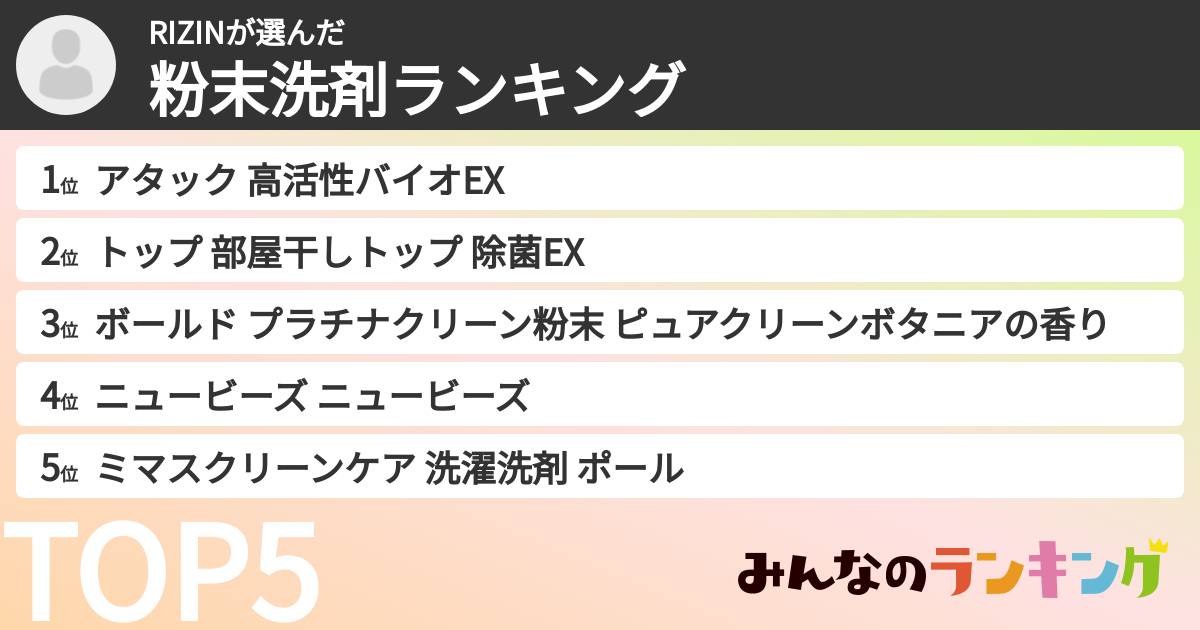 RIZINが選んだ
粉末洗剤ランキング

1位 アタック 高活性バイオEX
2位 トップ 部屋干しトップ 除菌EX
3位 ボールド プラチナクリーン粉末 ピュアクリーンボタニアの香り
4位 ニュービーズ ニュービーズ
5位 ミマスクリーンケア 洗濯洗剤 ポール

TOP5

みんなのランキング